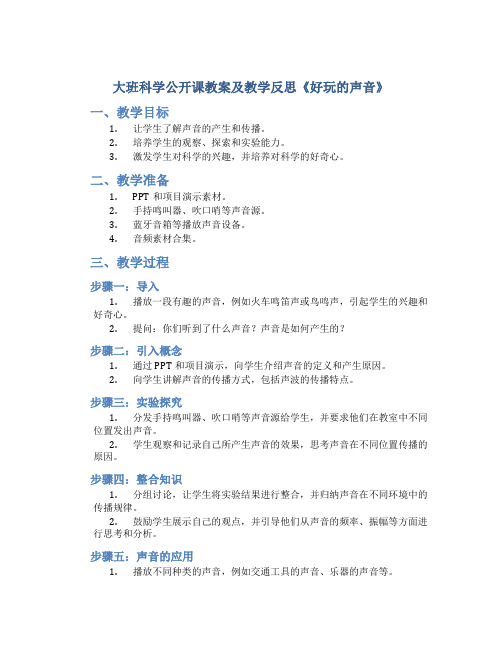 大班科学公开课教案及教学反思《好玩的声音》

一、教学目标

1. 让学生了解声音的产生和传播。
2. 培养学生的观察、探索和实验能力。
3. 激发学生对科学的兴趣，并培养对科学的好奇心。

二、教学准备

1. PPT 和项目演示素材。
2. 手持鸣叫器、吹口哨等声音源。
3. 蓝牙音箱等播放声音设备。
4. 音频素材合集。

三、教学过程

步骤一：导入

1. 播放一段有趣的声音，例如火车鸣笛声或鸟鸣声，引起学生的兴趣和好奇心。
2. 提问：你们听到了什么声音？声音是如何产生的？

步骤二：引入概念

1. 通过 PPT 和项目演示，向学生介绍声音的定义和产生原因。
2. 向学生讲解声音的传播方式，包括声波的传播特点。

步骤三：实验探究

1. 分发手持鸣叫器、吹口哨等声音源给学生，并要求他们在教室中不同位置发出声音。
2. 学生观察和记录自己所产生声音的效果，思考声音在不同位置传播的原因。

步骤四：整合知识

1. 分组讨论，让学生将实验结果进行整合，并归纳声音在不同环境中的传播规律。
2. 鼓励学生展示自己的观点，并引导他们从声音的频率、振幅等方面进行思考和分析。

步骤五：声音的应用

1. 播放不同种类的声音，例如交通工具的声音、乐器的声音等。